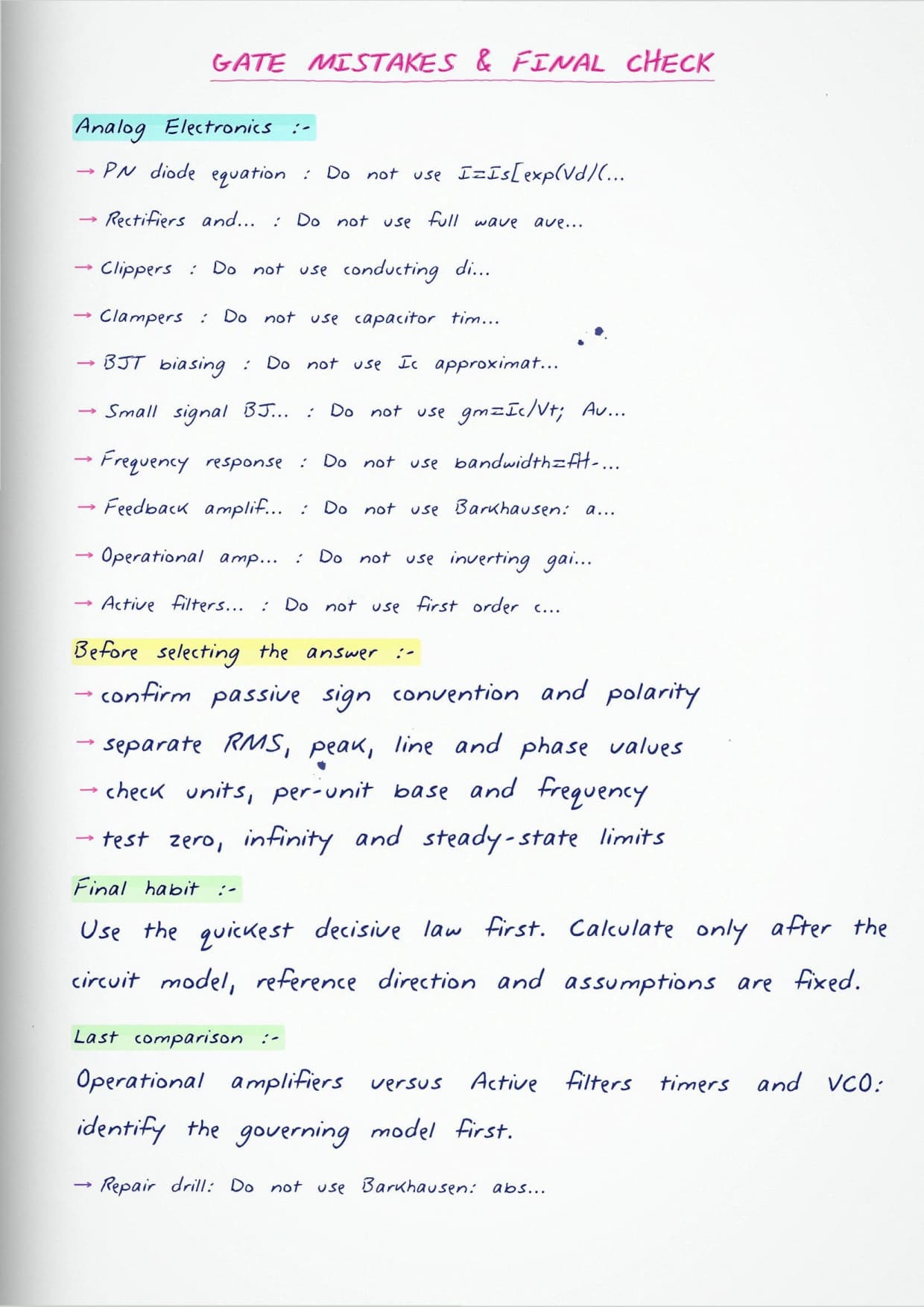 GATE MISTAKES & FINAL CHECK

Analog Electronics :-

→ PN diode equation : Do not use I=Is[exp(Vd/(...

→ Rectifiers and... : Do not use full wave ave...

→ Clippers : Do not use conducting di...

→ Clampers : Do not use capacitor tim...

→ BJT biasing : Do not use Ic approximat...

→ Small signal BJ... : Do not use gm=Ic/Vt; Av...

→ Frequency response : Do not use bandwidth=fH-...

→ Feedback amplif... : Do not use Barkhausen: a...

→ Operational amp... : Do not use inverting gai...

→ Active filters... : Do not use first order c...

Before selecting the answer :-

→ confirm passive sign convention and polarity

→ separate RMS, peak, line and phase values

→ check units, per-unit base and frequency

→ test zero, infinity and steady-state limits

Final habit :-

Use the quickest decisive law first. Calculate only after the circuit model, reference direction and assumptions are fixed.

Last comparison :-

Operational amplifiers versus Active filters timers and VCO: identify the governing model first.

→ Repair drill: Do not use Barkhausen: abs...